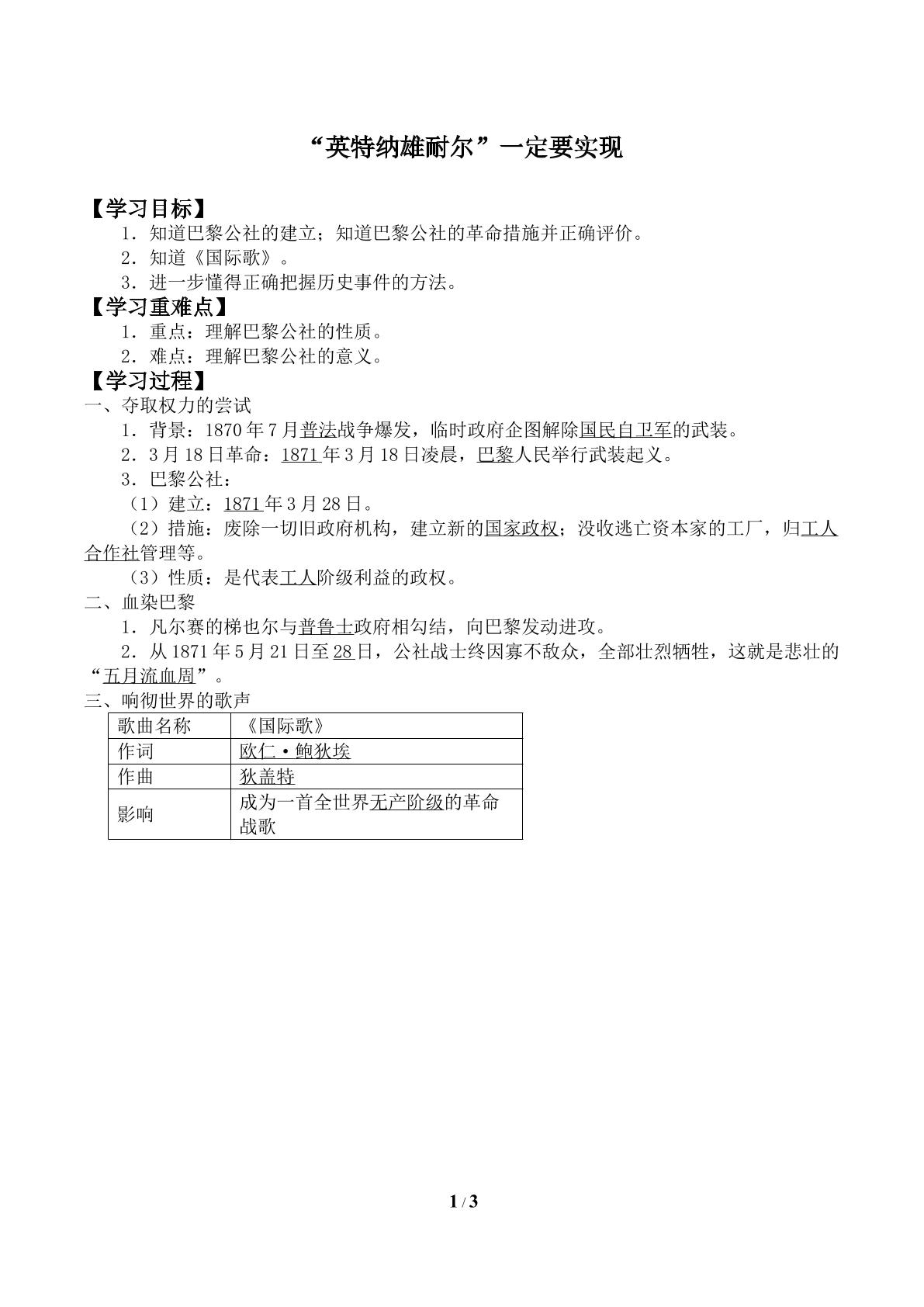 “英特纳雄耐尔”一定要实现

【学习目标】

1．知道巴黎公社的建立；知道巴黎公社的革命措施并正确评价。

2．知道《国际歌》。

3．进一步懂得正确把握历史事件的方法。

【学习重难点】

1．重点：理解巴黎公社的性质。

2．难点：理解巴黎公社的意义。

【学习过程】

一、夺取权力的尝试

1．背景：1870年7月普法战争爆发，临时政府企图解除国民自卫军的武装。

2．3月18日革命：1871年3月18日凌晨，巴黎人民举行武装起义。

3．巴黎公社：

（1）建立：1871年3月28日。

（2）措施：废除一切旧政府机构，建立新的国家政权；没收逃亡资本家的工厂，归工人合作社管理等。

（3）性质：是代表工人阶级利益的政权。

二、血染巴黎

1．凡尔赛的梯也尔与普鲁士政府相勾结，向巴黎发动进攻。

2．从1871年5月21日至28日，公社战士终因寡不敌众，全部壮烈牺牲，这就是悲壮的“五月流血周”。

三、响彻世界的歌声

| 歌曲名称 | 《国际歌》 |
|---|---|
| 作词 | 欧仁·鲍狄埃 |
| 作曲 | 狄盖特 |
| 影响 | 成为一首全世界无产阶级的革命战歌 |

1 / 3